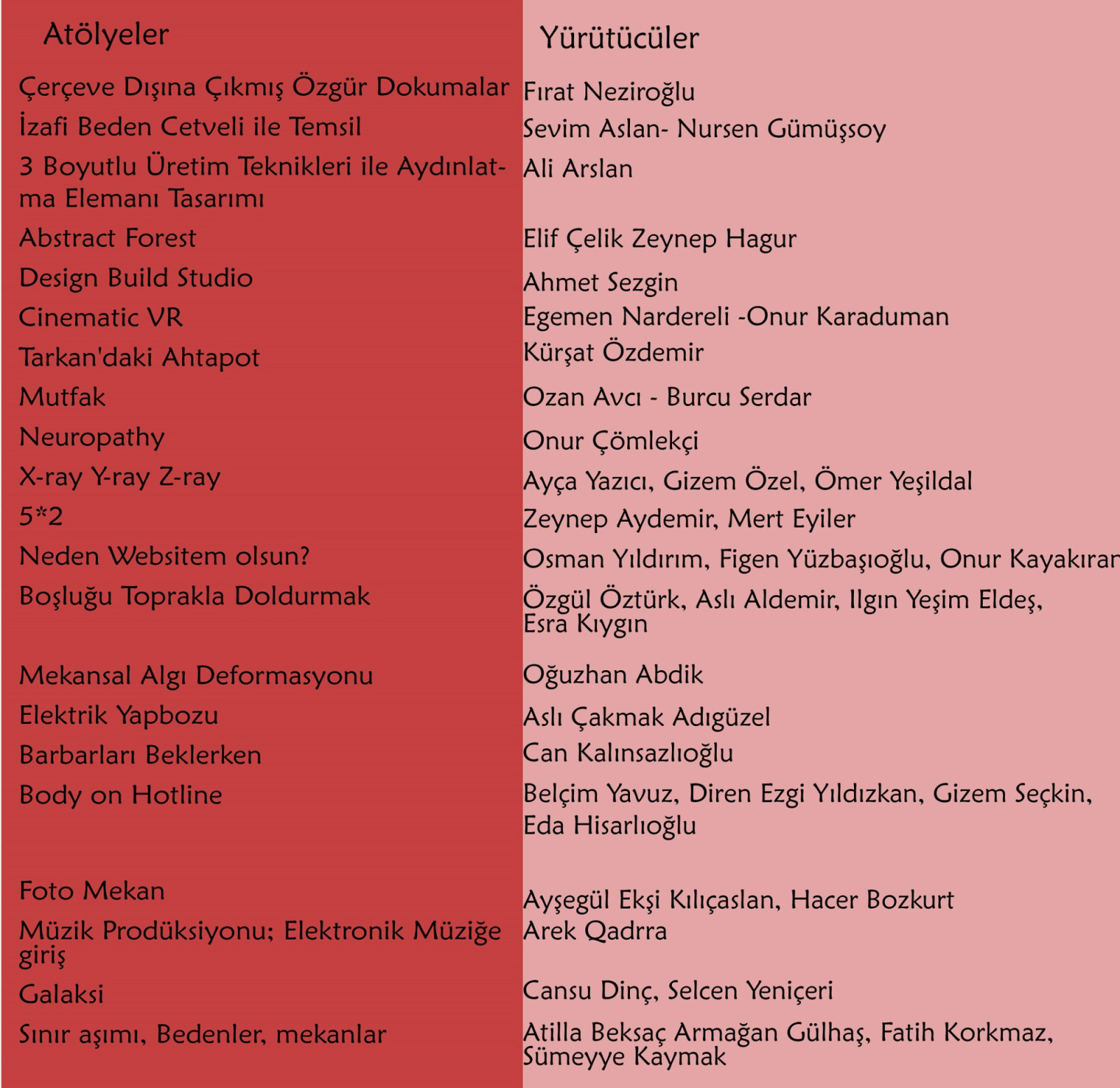 | Atölyeler | Yürütücüler |
|---|---|
| Çerçeve Dışına Çıkmış Özgür Dokumalar | Fırat Neziroğlu |
| İzafi Beden Cetveli ile Temsil | Sevim Aslan- Nursen Gümüşsoy |
| 3 Boyutlu Üretim Teknikleri ile Aydınlatma Elemanı Tasarımı | Ali Arslan |
| Abstract Forest | Elif Çelik Zeynep Hagur |
| Design Build Studio | Ahmet Sezgin |
| Cinematic VR | Egemen Nardereli -Onur Karaduman |
| Tarkan'daki Ahtapot | Kürşat Özdemir |
| Mutfak | Ozan Avcı - Burcu Serdar |
| Neuropathy | Onur Çömlekçi |
| X-ray Y-ray Z-ray | Ayça Yazıcı, Gizem Özel, Ömer Yeşildal |
| 5*2 | Zeynep Aydemir, Mert Eyiler |
| Neden Websitem olsun? | Osman Yıldırım, Figen Yüzbaşıoğlu, Onur Kayakıran |
| Boşluğu Toprakla Doldurmak | Özgül Öztürk, Aslı Aldemir, Ilgın Yeşim Eldeş, Esra Kıygın |
| Mekansal Algı Deformasyonu | Oğuzhan Abdik |
| Elektrik Yapbozu | Aslı Çakmak Adıgüzel |
| Barbarları Beklerken | Can Kalınsazlıoğlu |
| Body on Hotline | Belçim Yavuz, Diren Ezgi Yıldızkan, Gizem Seçkin, Eda Hisarlıoğlu |
| Foto Mekan | Ayşegül Ekşi Kılıçaslan, Hacer Bozkurt |
| Müzik Prodüksiyonu; Elektronik Müziğe giriş | Arek Qadrra |
| Galaksi | Cansu Dinç, Selcen Yeniçeri |
| Sınır aşımı, Bedenler, mekanlar | Atilla Beksaç Armağan Gülhaş, Fatih Korkmaz, Sümeyye Kaymak |